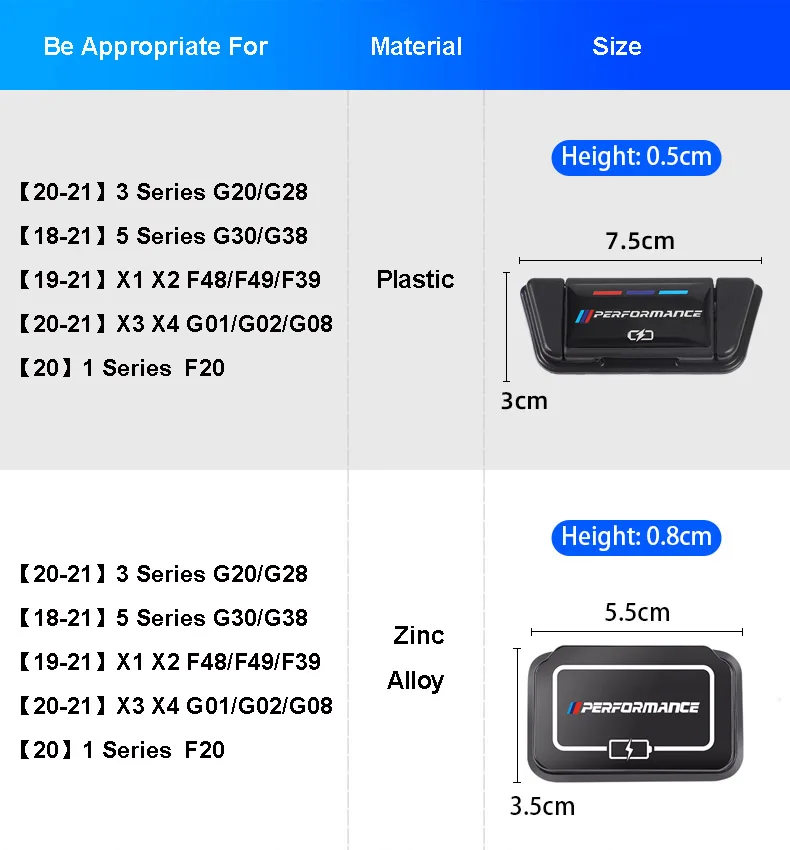 | Be Appropriate For | Material | Size |
|---|---|---|
| 【20-21】3 Series G20/G28 【18-21】5 Series G30/G38 【19-21】X1 X2 F48/F49/F39 【20-21】X3 X4 G01/G02/G08 【20】1 Series F20 | Plastic | Height: 0.5cm 7.5cm PERFORMANCE 3cm |
| 【20-21】3 Series G20/G28 【18-21】5 Series G30/G38 【19-21】X1 X2 F48/F49/F39 【20-21】X3 X4 G01/G02/G08 【20】1 Series F20 | Zinc Alloy | Height: 0.8cm 5.5cm PERFORMANCE 3.5cm |